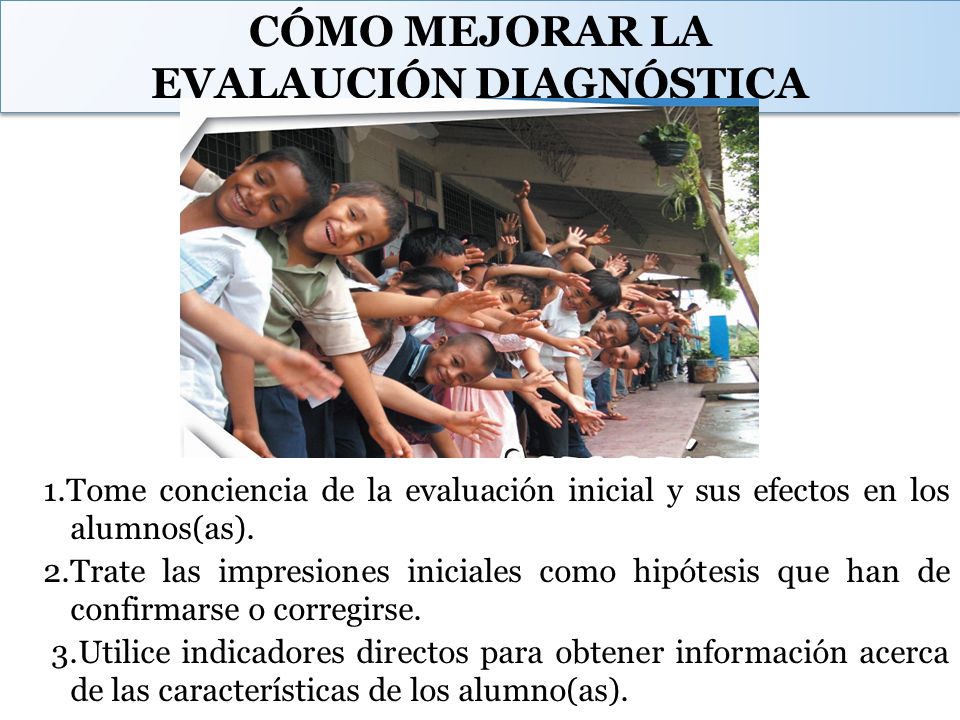 CÓMO MEJORAR LA EVALAUCIÓN DIAGNÓSTICA

1.Tome conciencia de la evaluación inicial y sus efectos en los alumnos(as).

2.Trate las impresiones iniciales como hipótesis que han de confirmarse o corregirse.

3.Utilice indicadores directos para obtener información acerca de las características de los alumno(as).